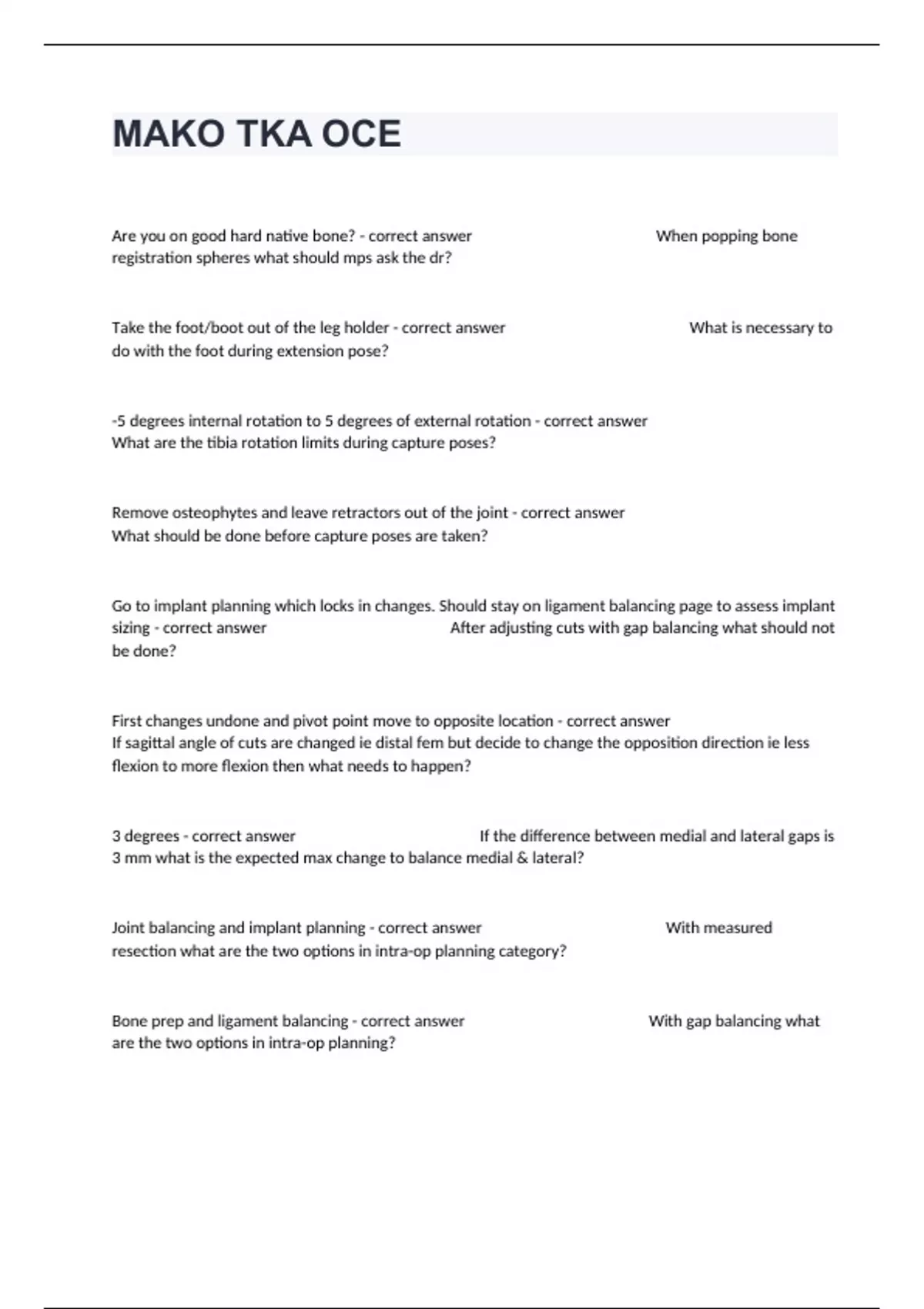 MAKO TKA OCE

Are you on good hard native bone? - correct answer When popping bone registration spheres what should mps ask the dr?

Take the foot/boot out of the leg holder - correct answer What is necessary to do with the foot during extension pose?

-5 degrees internal rotation to 5 degrees of external rotation - correct answer What are the tibia rotation limits during capture poses?

Remove osteophytes and leave retractors out of the joint - correct answer What should be done before capture poses are taken?

Go to implant planning which locks in changes. Should stay on ligament balancing page to assess implant sizing - correct answer After adjusting cuts with gap balancing what should not be done?

First changes undone and pivot point move to opposite location - correct answer If sagittal angle of cuts are changed ie distal fem but decide to change the opposition direction ie less flexion to more flexion then what needs to happen?

3 degrees - correct answer If the difference between medial and lateral gaps is 3 mm what is the expected max change to balance medial & lateral?

Joint balancing and implant planning - correct answer With measured resection what are the two options in intra-op planning category?

Bone prep and ligament balancing - correct answer With gap balancing what are the two options in intra-op planning?